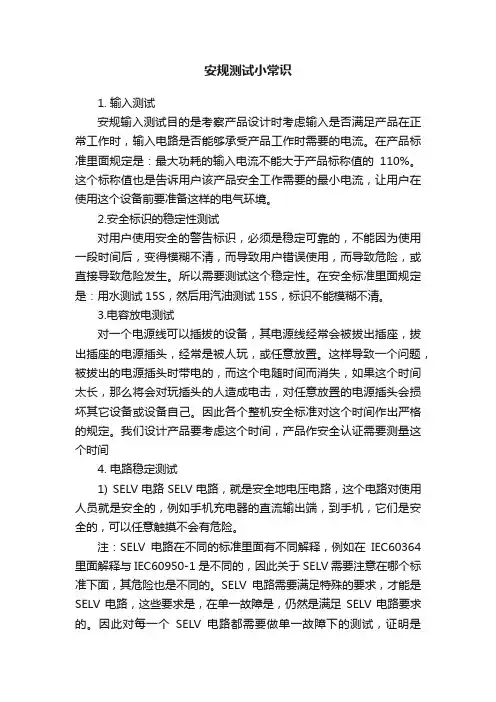 安规测试小常识

1. 输入测试

安规输入测试目的是考察产品设计时考虑输入是否满足产品在正常工作时，输入电路是否能够承受产品工作时需要的电流。在产品标准里面规定是：最大功耗的输入电流不能大于产品标称值的 110%。这个标称值也是告诉用户该产品安全工作需要的最小电流，让用户在使用这个设备前要准备这样的电气环境。

2.安全标识的稳定性测试

对用户使用安全的警告标识，必须是稳定可靠的，不能因为使用一段时间后，变得模糊不清，而导致用户错误使用，而导致危险，或直接导致危险发生。所以需要测试这个稳定性。在安全标准里面规定是：用水测试 15S，然后用汽油测试 15S，标识不能模糊不清。

3.电容放电测试

对一个电源线可以插拔的设备，其电源线经常会被拔出插座，拔出插座的电源插头，经常是被人玩，或任意放置。这样导致一个问题，被拔出的电源插头时带电的，而这个电随时间而消失，如果这个时间太长，那么将会对玩插头的人造成电击，对任意放置的电源插头会损坏其它设备或设备自己。因此各个整机安全标准对这个时间作出严格的规定。我们设计产品要考虑这个时间，产品作安全认证需要测量这个时间

4. 电路稳定测试

1) SELV 电路 SELV 电路，就是安全地电压电路，这个电路对使用人员就是安全的，例如手机充电器的直流输出端，到手机，它们是安全的，可以任意触摸不会有危险。

注：SELV 电路在不同的标准里面有不同解释，例如在 IEC60364 里面解释与 IEC60950-1 是不同的，因此关于 SELV 需要注意在哪个标准下面，其危险也是不同的。SELV 电路需要满足特殊的要求，才能是 SELV 电路，这些要求是，在单一故障是，仍然是满足 SELV 电路要求的。因此对每一个 SELV 电路都需要做单一故障下的测试，证明是